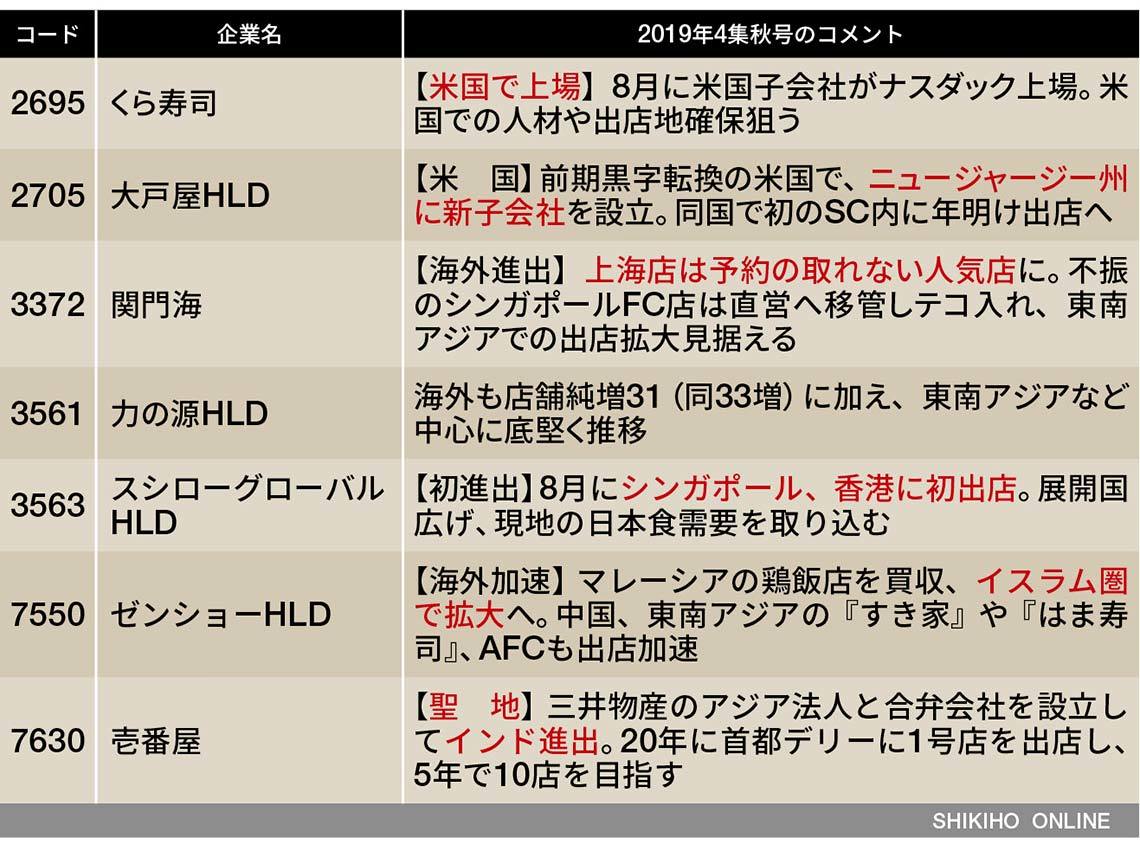 | コード | 企業名 | 2019年4集秋号のコメント |
|---|---|---|
| 2695 | くら寿司 | 【米国で上場】8月に米国子会社がナスダック上場。米国での人材や出店地確保狙う |
| 2705 | 大戸屋HLD | 【米　国】前期黒字転換の米国で、ニュージャージー州に新子会社を設立。同国で初のSC内に年明け出店へ |
| 3372 | 関門海 | 【海外進出】上海店は予約の取れない人気店に。不振のシンガポールFC店は直営へ移管しテコ入れ、東南アジアでの出店拡大見据える |
| 3561 | 力の源HLD | 海外も店舗純増31（同33増）に加え、東南アジアなど中心に底堅く推移 |
| 3563 | スシローグローバルHLD | 【初進出】8月にシンガポール、香港に初出店。展開国広げ、現地の日本食需要を取り込む |
| 7550 | ゼンショーHLD | 【海外加速】マレーシアの鶏飯店を買収、イスラム圏で拡大へ。中国、東南アジアの『すき家』や『はま寿司』、AFCも出店加速 |
| 7630 | 壱番屋 | 【聖　地】三井物産のアジア法人と合弁会社を設立してインド進出。20年に首都デリーに1号店を出店し、5年で10店を目指す |

SHIKIHO ONLINE